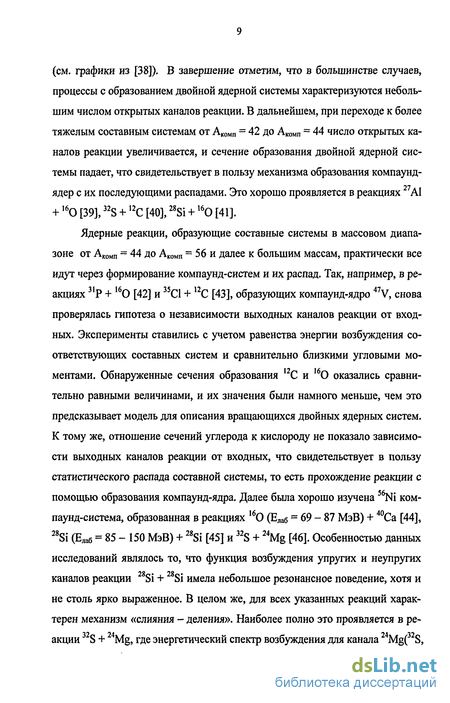 9

(см. графики из [38]). В завершение отметим, что в большинстве случаев, процессы с образованием двойной ядерной системы характеризуются небольшим числом открытых каналов реакции. В дальнейшем, при переходе к более тяжелым составным системам от $A_{комп} = 42$ до $A_{комп} = 44$ число открытых каналов реакции увеличивается, и сечение образования двойной ядерной системы падает, что свидетельствует в пользу механизма образования компаунд-ядер с их последующими распадами. Это хорошо проявляется в реакциях $^{27}Al + ^{16}O$ [39], $^{32}S + ^{12}C$ [40], $^{28}Si + ^{16}O$ [41].

Ядерные реакции, образующие составные системы в массовом диапазоне от $A_{комп} = 44$ до $A_{комп} = 56$ и далее к большим массам, практически все идут через формирование компаунд-систем и их распад. Так, например, в реакциях $^{31}P + ^{16}O$ [42] и $^{35}Cl + ^{12}C$ [43], образующих компаунд-ядро $^{47}V$, снова проверялась гипотеза о независимости выходных каналов реакции от входных. Эксперименты ставились с учетом равенства энергии возбуждения соответствующих составных систем и сравнительно близкими угловыми моментами. Обнаруженные сечения образования $^{12}C$ и $^{16}O$ оказались сравнительно равными величинами, и их значения были намного меньше, чем это предсказывает модель для описания вращающихся двойных ядерных систем. К тому же, отношение сечений углерода к кислороду не показало зависимости выходных каналов реакции от входных, что свидетельствует в пользу статистического распада составной системы, то есть прохождение реакции с помощью образования компаунд-ядра. Далее была хорошо изучена $^{56}Ni$ компаунд-система, образованная в реакциях $^{16}O$ ($E_{лаб}$ = 69 – 87 МэВ) + $^{40}Ca$ [44], $^{28}Si$ ($E_{лаб}$ = 85 – 150 МэВ) + $^{28}Si$ [45] и $^{32}S + ^{24}Mg$ [46]. Особенностью данных исследований являлось то, что функция возбуждения упругих и неупругих каналов реакции $^{28}Si + ^{28}Si$ имела небольшое резонансное поведение, хотя и не столь ярко выраженное. В целом же, для всех указанных реакций характерен механизм «слияния – деления». Наиболее полно это проявляется в реакции $^{32}S + ^{24}Mg$, где энергетический спектр возбуждения для канала $^{24}Mg(^{32}S,$

dsLib.net
библиотека диссертаций